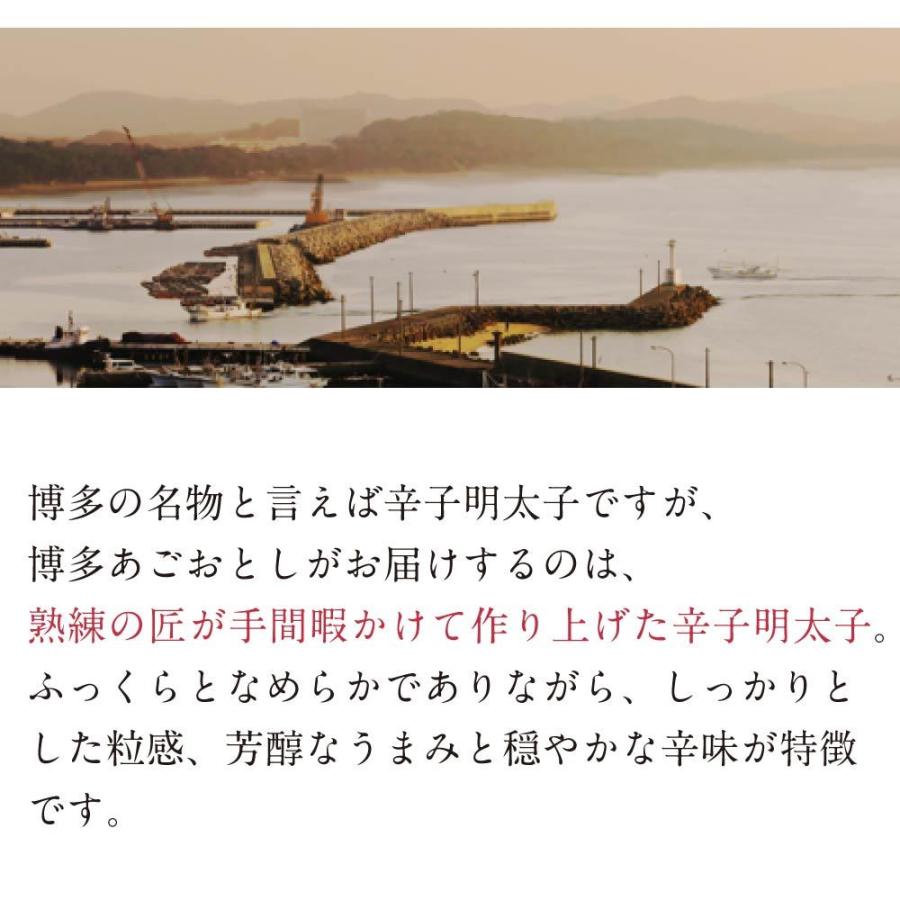 博多の名物と言えば辛子明太子ですが、
博多あごおとしがお届けするのは、
熟練の匠が手間暇かけて作り上げた辛子明太子。
ふっくらとなめらかでありながら、しっかりとした粒感、芳醇なうまみと穏やかな辛味が特徴です。